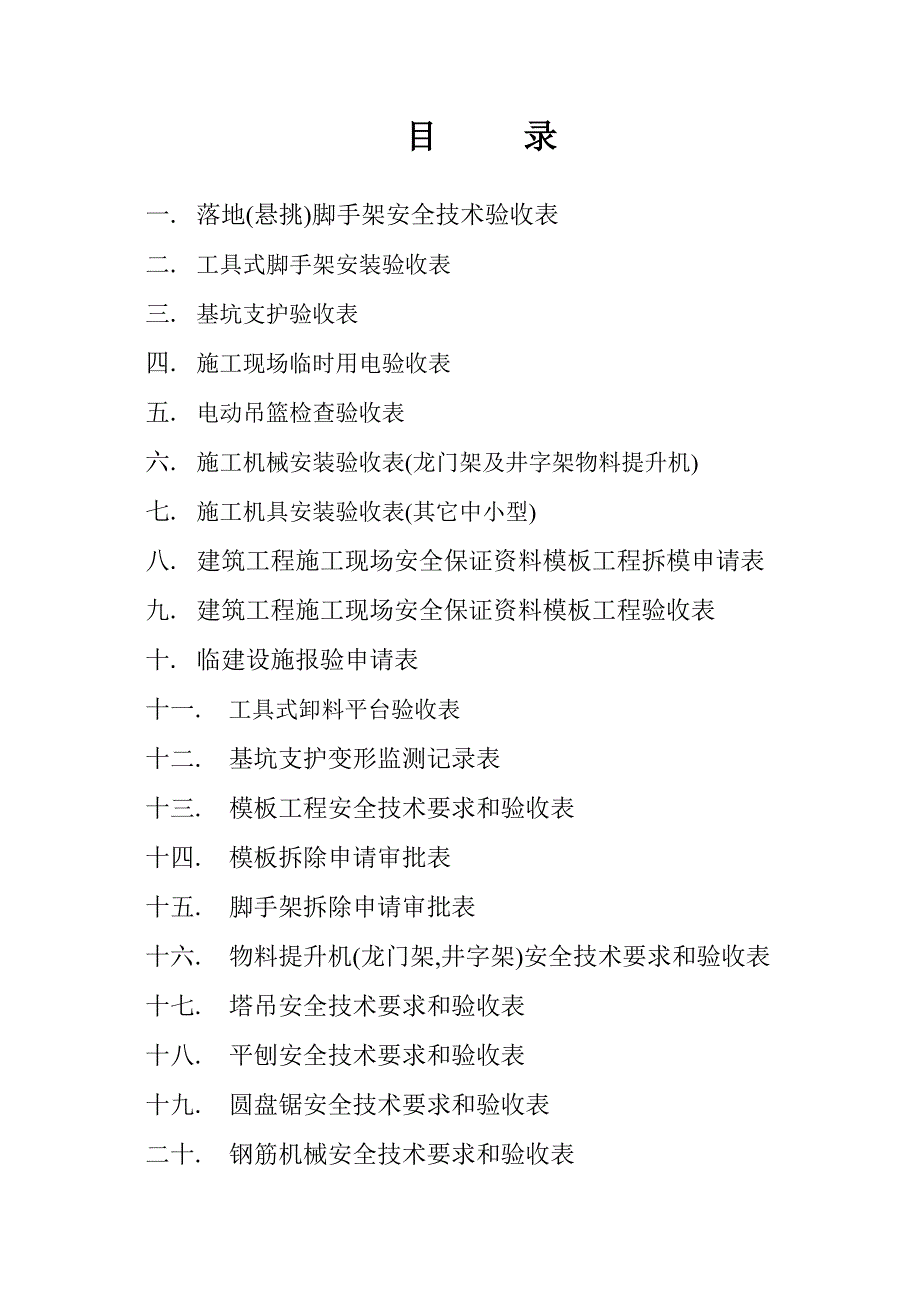 目 录

一. 落地(悬挑)脚手架安全技术验收表

二. 工具式脚手架安装验收表

三. 基坑支护验收表

四. 施工现场临时用电验收表

五. 电动吊篮检查验收表

六. 施工机械安装验收表(龙门架及井字架物料提升机)

七. 施工机具安装验收表(其它中小型)

八. 建筑工程施工现场安全保证资料模板工程拆模申请表

九. 建筑工程施工现场安全保证资料模板工程验收表

十. 临建设施报验申请表

十一. 工具式卸料平台验收表

十二. 基坑支护变形监测记录表

十三. 模板工程安全技术要求和验收表

十四. 模板拆除申请审批表

十五. 脚手架拆除申请审批表

十六. 物料提升机(龙门架,井字架)安全技术要求和验收表

十七. 塔吊安全技术要求和验收表

十八. 平刨安全技术要求和验收表

十九. 圆盘锯安全技术要求和验收表

二十. 钢筋机械安全技术要求和验收表